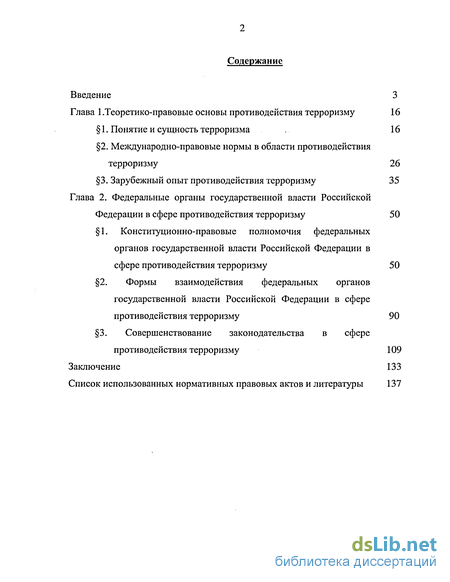 2

Содержание

Введение 3

Глава 1.Теоретико-правовые основы противодействия терроризму 16

§1. Понятие и сущность терроризма 16

§2. Международно-правовые нормы в области противодействия терроризму 26

§3. Зарубежный опыт противодействия терроризму 35

Глава 2. Федеральные органы государственной власти Российской Федерации в сфере противодействия терроризму 50

§1. Конституционно-правовые полномочия федеральных органов государственной власти Российской Федерации в сфере противодействия терроризму 50

§2. Формы взаимодействия федеральных органов государственной власти Российской Федерации в сфере противодействия терроризму 90

§3. Совершенствование законодательства в сфере противодействия терроризму 109

Заключение 133

Список использованных нормативных правовых актов и литературы 137

dsLib.net
библиотека диссертаций